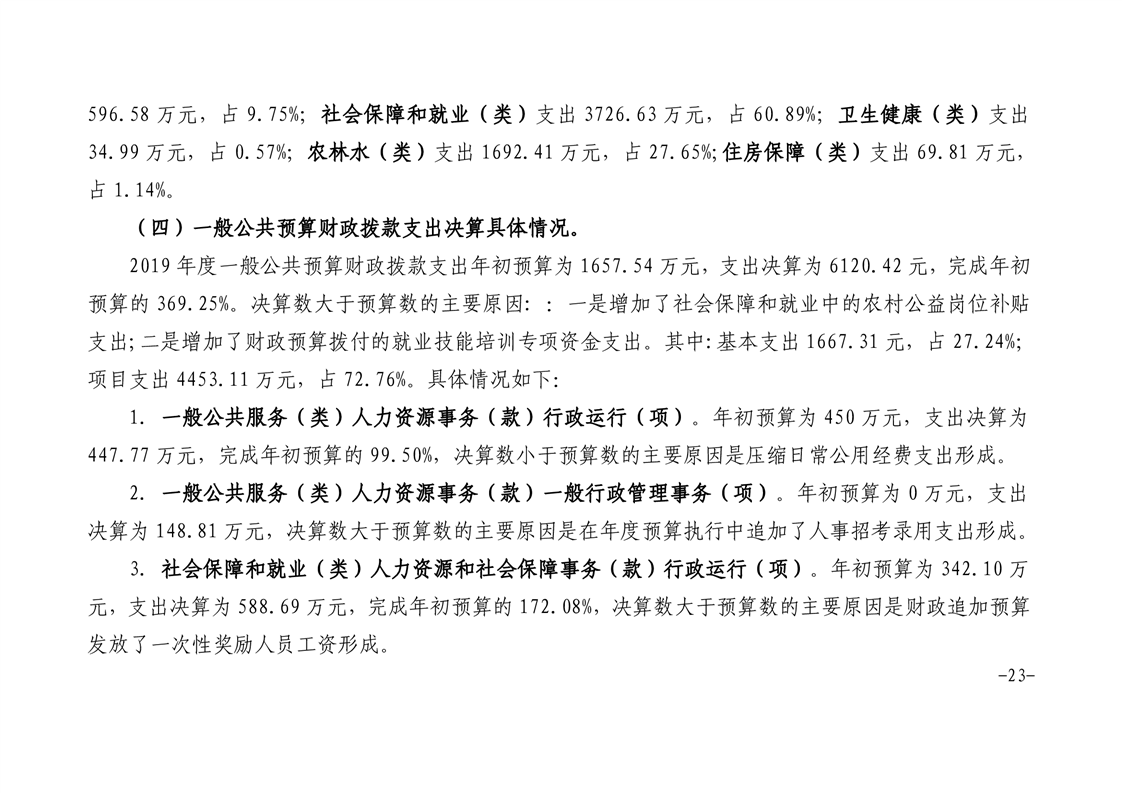 596.58 万元，占 9.75%；社会保障和就业（类）支出 3726.63 万元，占 60.89%；卫生健康（类）支出 34.99 万元，占 0.57%；农林水（类）支出 1692.41 万元，占 27.65%;住房保障（类）支出 69.81 万元，占 1.14%。

（四）一般公共预算财政拨款支出决算具体情况。

2019 年度一般公共预算财政拨款支出年初预算为 1657.54 万元，支出决算为 6120.42 元，完成年初预算的 369.25%。决算数大于预算数的主要原因：：一是增加了社会保障和就业中的农村公益岗位补贴支出;二是增加了财政预算拨付的就业技能培训专项资金支出。其中:基本支出 1667.31 元，占 27.24%;项目支出 4453.11 万元，占 72.76%。具体情况如下:

1. 一般公共服务（类）人力资源事务（款）行政运行（项）。年初预算为 450 万元，支出决算为 447.77 万元，完成年初预算的 99.50%，决算数小于预算数的主要原因是压缩日常公用经费支出形成。

2. 一般公共服务（类）人力资源事务（款）一般行政管理事务（项）。年初预算为 0 万元，支出决算为 148.81 万元，决算数大于预算数的主要原因是在年度预算执行中追加了人事招考录用支出形成。

3. 社会保障和就业（类）人力资源和社会保障事务（款）行政运行（项）。年初预算为 342.10 万元，支出决算为 588.69 万元，完成年初预算的 172.08%，决算数大于预算数的主要原因是财政追加预算发放了一次性奖励人员工资形成。

-23-